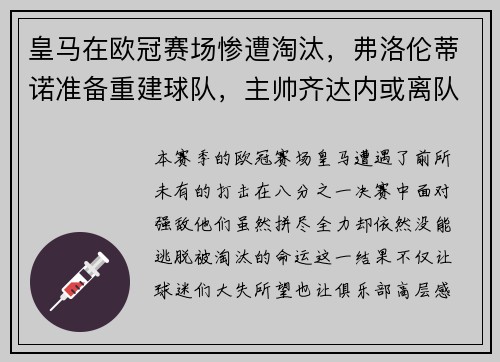 皇马在欧冠赛场惨遭淘汰，弗洛伦蒂诺准备重建球队，主帅齐达内或离队

本赛季的欧冠赛场皇马遭遇了前所未有的打击在八分之一决赛中面对强敌他们虽然拼尽全力却依然没能逃脱被淘汰的命运这一结果不仅让球迷们大失所望也让俱乐部高层感